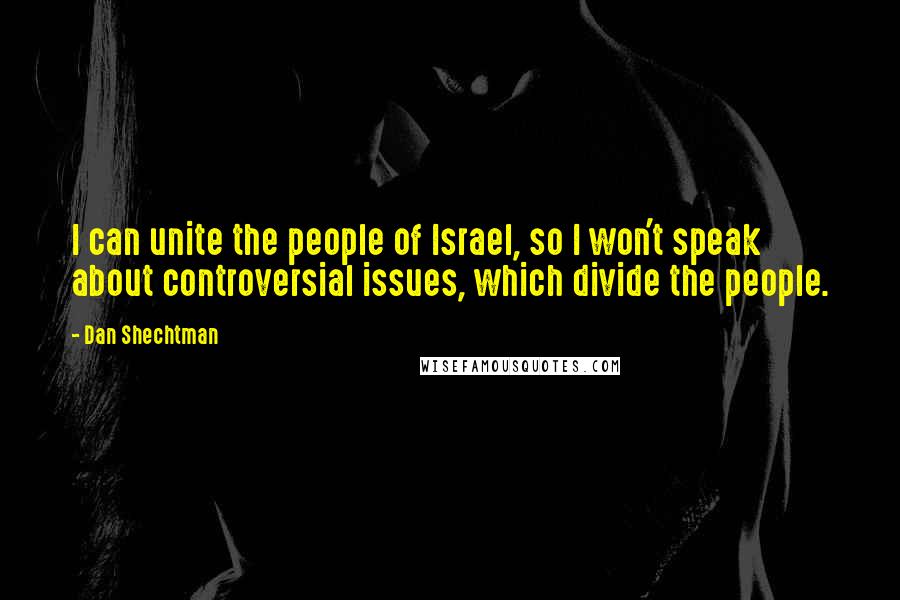 I can unite the people of Israel, so I won't speak about controversial issues, which divide the people.

- Dan Shechtman

WISEFAMOUSQUOTES.COM